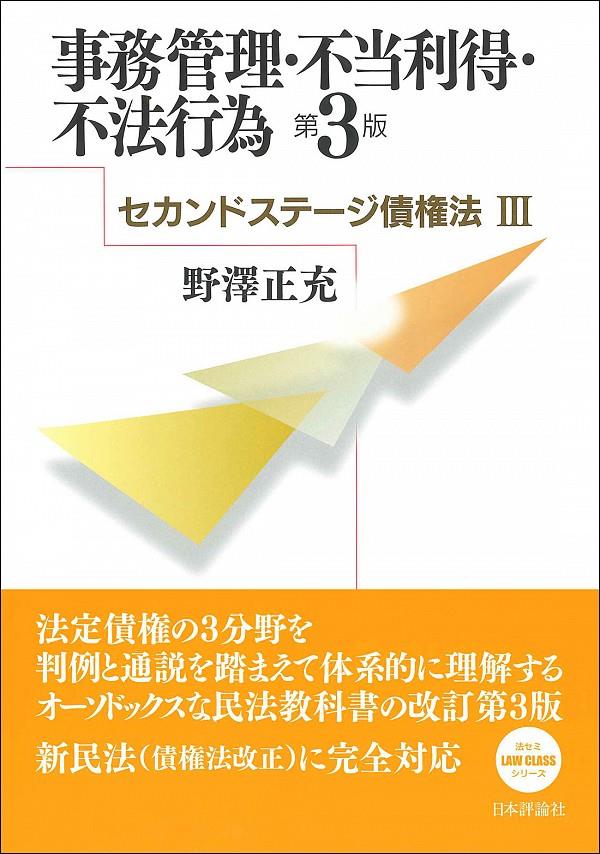 事務管理・不当利得・不法行為 第3版

セカンドステージ債権法 III

野澤正充

法定債権の3分野を
判例と通説を踏まえて体系的に理解する
オーソドックスな民法教科書の改訂第3版

新民法(債権法改正)に完全対応

法セミ
LAW CLASS
シリーズ

日本評論社